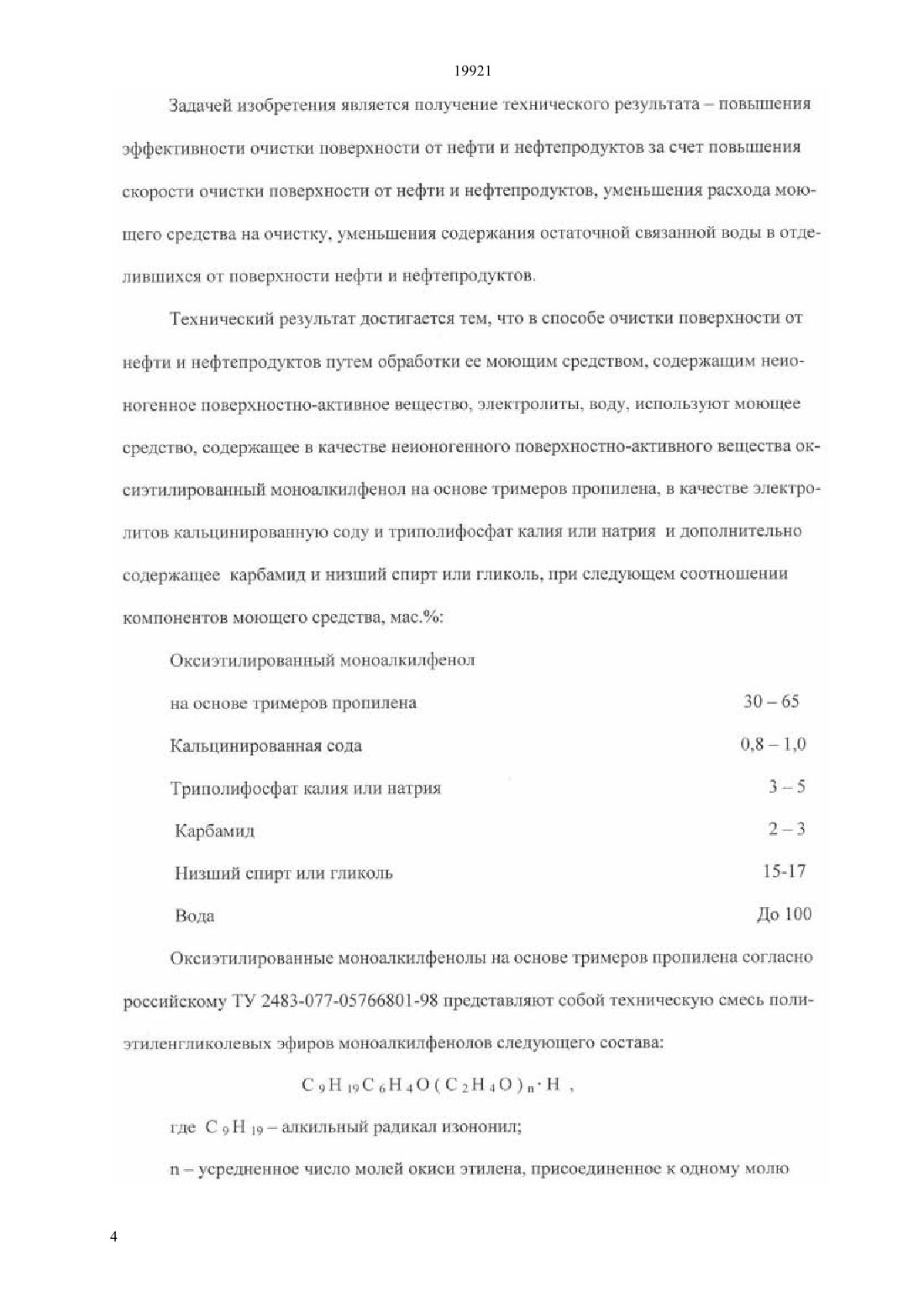 19921

Задачей изобретения является получение технического результата – повышения эффективности очистки поверхности от нефти и нефтепродуктов за счет повышения скорости очистки поверхности от нефти и нефтепродуктов, уменьшения расхода моющего средства на очистку, уменьшения содержания остаточной связанной воды в отделившихся от поверхности нефти и нефтепродуктов.

Технический результат достигается тем, что в способе очистки поверхности от нефти и нефтепродуктов путем обработки ее моющим средством, содержащим неионогенное поверхностно-активное вещество, электролиты, воду, используют моющее средство, содержащее в качестве неионогенного поверхностно-активного вещества оксиэтилированный моноалкилфенол на основе тримеров пропилена, в качестве электролитов кальцинированную соду и триполифосфат калия или натрия и дополнительно содержащее карбамид и низший спирт или гликоль, при следующем соотношении компонентов моющего средства, мас.%:

| | |
|---|---|
| Оксиэтилированный моноалкилфенол на основе тримеров пропилена | 30 – 65 |
| Кальцинированная сода | 0,8 – 1,0 |
| Триполифосфат калия или натрия | 3 – 5 |
| Карбамид | 2 – 3 |
| Низший спирт или гликоль | 15-17 |
| Вода | До 100 |

Оксиэтилированные моноалкилфенолы на основе тримеров пропилена согласно российскому ТУ 2483-077-05766801-98 представляют собой техническую смесь полиэтиленгликолевых эфиров моноалкилфенолов следующего состава:

$C_9H_{19}C_6H_4O(C_2H_4O)_n \cdot H$ ,

где $C_9H_{19}$ – алкильный радикал изононил;

n – усредненное число молей окиси этилена, присоединенное к одному молю

4